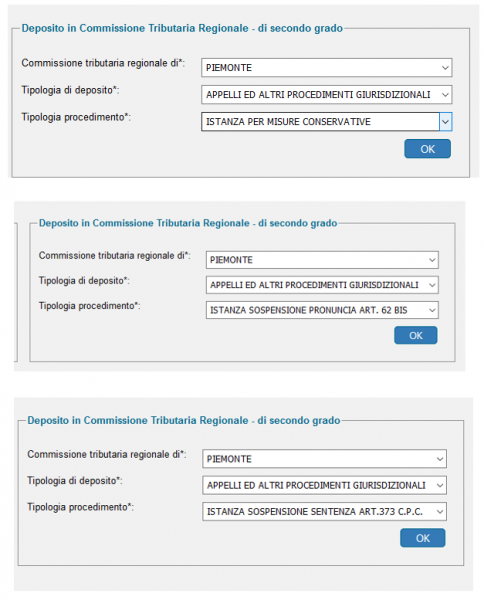 Deposito in Commissione Tributaria Regionale - di secondo grado

Commissione tributaria regionale di*: PIEMONTE

Tipologia di deposito*: APPELLI ED ALTRI PROCEDIMENTI GIURISDIZIONALI

Tipologia procedimento*: ISTANZA PER MISURE CONSERVATIVE

OK

Deposito in Commissione Tributaria Regionale - di secondo grado

Commissione tributaria regionale di*: PIEMONTE

Tipologia di deposito*: APPELLI ED ALTRI PROCEDIMENTI GIURISDIZIONALI

Tipologia procedimento*: ISTANZA SOSPENSIONE PRONUNCIA ART. 62 BIS

OK

Deposito in Commissione Tributaria Regionale - di secondo grado

Commissione tributaria regionale di*: PIEMONTE

Tipologia di deposito*: APPELLI ED ALTRI PROCEDIMENTI GIURISDIZIONALI

Tipologia procedimento*: ISTANZA SOSPENSIONE SENTENZA ART.373 C.P.C.

OK